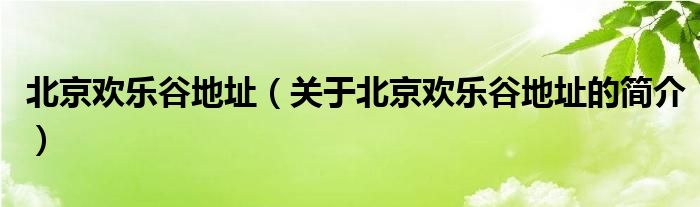 北京欢乐谷地址（关于北京欢乐谷地址的简介）